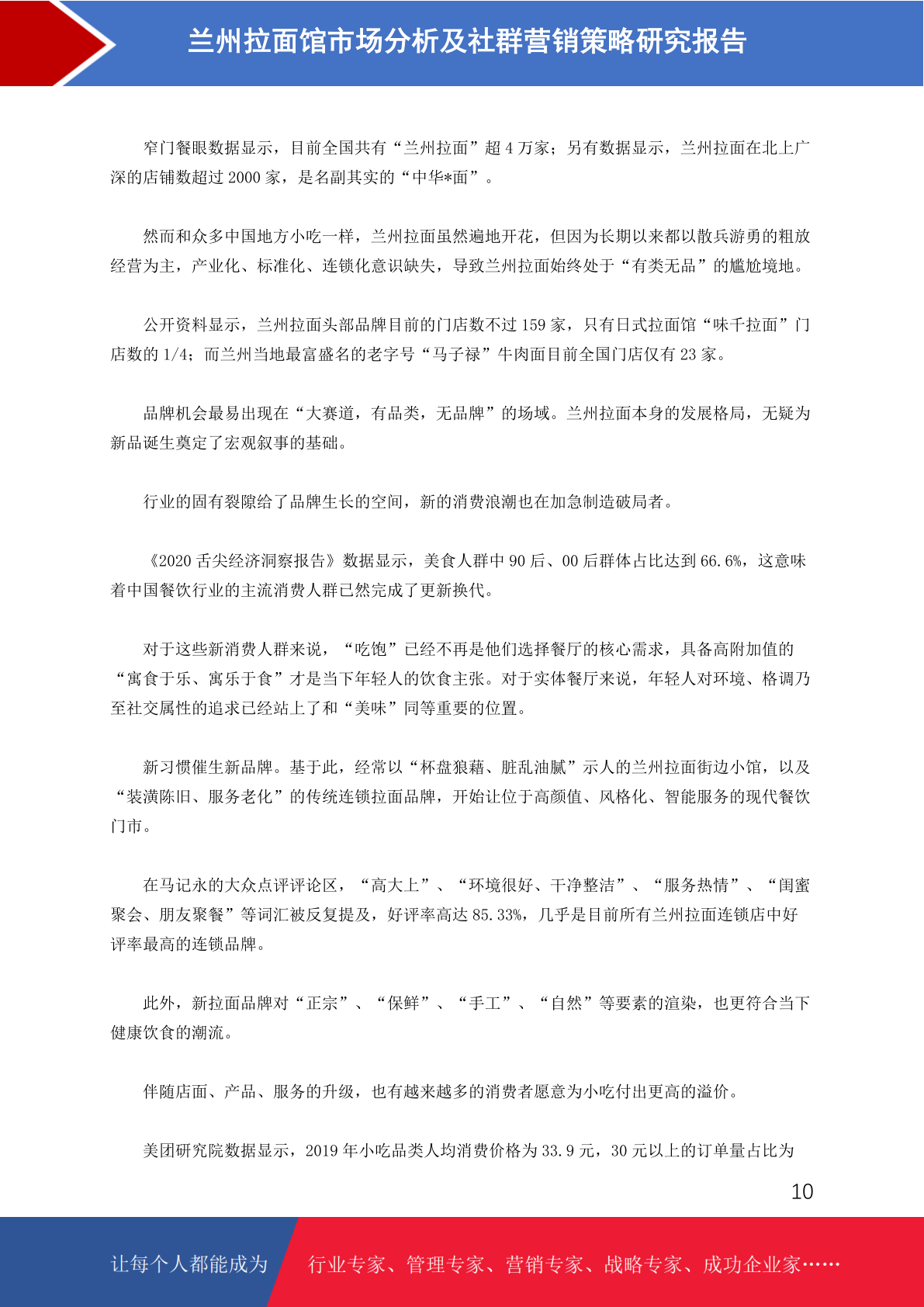 兰州拉面馆市场分析及社群营销策略研究报告

窄门餐眼数据显示，目前全国共有“兰州拉面”超 4 万家；另有数据显示，兰州拉面在北上广深的店铺数超过 2000 家，是名副其实的“中华*面”。

然而和众多中国地方小吃一样，兰州拉面虽然遍地开花，但因为长期以来都以散兵游勇的粗放经营为主，产业化、标准化、连锁化意识缺失，导致兰州拉面始终处于“有类无品”的尴尬境地。

公开资料显示，兰州拉面头部品牌目前的门店数不过 159 家，只有日式拉面馆“味千拉面”门店数的 1/4；而兰州当地最富盛名的老字号“马子禄”牛肉面目前全国门店仅有 23 家。

品牌机会最易出现在“大赛道，有品类，无品牌”的场域。兰州拉面本身的发展格局，无疑为新品诞生奠定了宏观叙事的基础。

行业的固有裂隙给了品牌生长的空间，新的消费浪潮也在加急制造破局者。

《2020 舌尖经济洞察报告》数据显示，美食人群中 90 后、00 后群体占比达到 66.6%，这意味着中国餐饮行业的主流消费人群已然完成了更新换代。

对于这些新消费人群来说，“吃饱”已经不再是他们选择餐厅的核心需求，具备高附加值的“寓食于乐、寓乐于食”才是当下年轻人的饮食主张。对于实体餐厅来说，年轻人对环境、格调乃至社交属性的追求已经站上了和“美味”同等重要的位置。

新习惯催生新品牌。基于此，经常以“杯盘狼藉、脏乱油腻”示人的兰州拉面街边小馆，以及“装潢陈旧、服务老化”的传统连锁拉面品牌，开始让位于高颜值、风格化、智能服务的现代餐饮门市。

在马记永的大众点评评论区，“高大上”、“环境很好、干净整洁”、“服务热情”、“闺蜜聚会、朋友聚餐”等词汇被反复提及，好评率高达 85.33%，几乎是目前所有兰州拉面连锁店中好评率最高的连锁品牌。

此外，新拉面品牌对“正宗”、“保鲜”、“手工”、“自然”等要素的渲染，也更符合当下健康饮食的潮流。

伴随店面、产品、服务的升级，也有越来越多的消费者愿意为小吃付出更高的溢价。

美团研究院数据显示，2019 年小吃品类人均消费价格为 33.9 元，30 元以上的订单量占比为

10

让每个人都能成为 行业专家、管理专家、营销专家、战略专家、成功企业家……